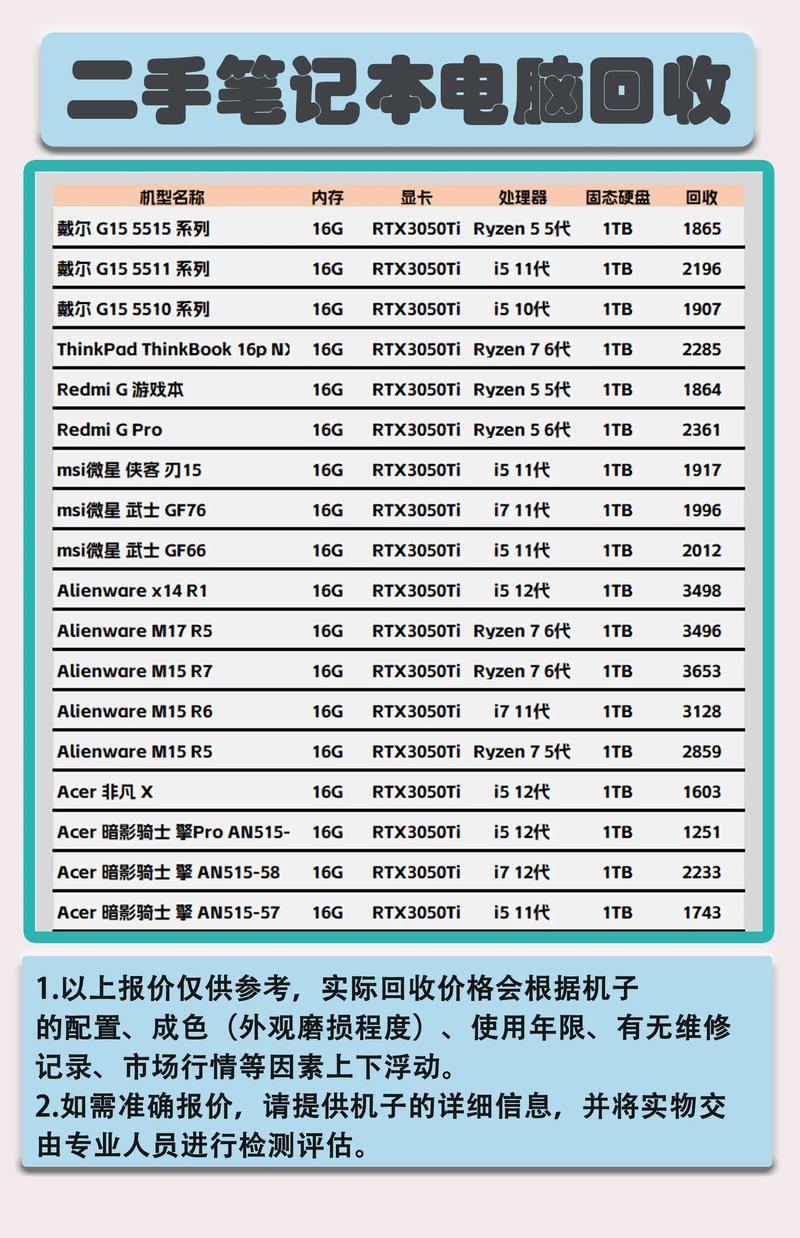 二手笔记本电脑回收

| 机型名称 | 内存 | 显卡 | 处理器 | 固态硬盘 | 回收 |
|---|---|---|---|---|---|
| 戴尔 G15 5515 系列 | 16G | RTX3050Ti | Ryzen 5 5代 | 1TB | 1865 |
| 戴尔 G15 5511 系列 | 16G | RTX3050Ti | i5 11代 | 1TB | 2196 |
| 戴尔 G15 5510 系列 | 16G | RTX3050Ti | i5 10代 | 1TB | 1907 |
| ThinkPad ThinkBook 16p N) | 16G | RTX3050Ti | Ryzen 7 6代 | 1TB | 2285 |
| Redmi G 游戏本 | 16G | RTX3050Ti | Ryzen 5 5代 | 1TB | 1864 |
| Redmi G Pro | 16G | RTX3050Ti | Ryzen 5 6代 | 1TB | 2361 |
| msi微星 侠客 刃15 | 16G | RTX3050Ti | i5 11代 | 1TB | 1917 |
| msi微星 武士 GF76 | 16G | RTX3050Ti | i7 11代 | 1TB | 1996 |
| msi微星 武士 GF66 | 16G | RTX3050Ti | i5 11代 | 1TB | 2012 |
| Alienware x14 R1 | 16G | RTX3050Ti | i5 12代 | 1TB | 3498 |
| Alienware M17 R5 | 16G | RTX3050Ti | Ryzen 7 6代 | 1TB | 3496 |
| Alienware M15 R7 | 16G | RTX3050Ti | Ryzen 7 6代 | 1TB | 3653 |
| Alienware M15 R6 | 16G | RTX3050Ti | i7 11代 | 1TB | 3128 |
| Alienware M15 R5 | 16G | RTX3050Ti | Ryzen 7 5代 | 1TB | 2859 |
| Acer 非凡 X | 16G | RTX3050Ti | i5 12代 | 1TB | 1603 |
| Acer 暗影骑士 擎Pro AN515- | 16G | RTX3050Ti | i5 12代 | 1TB | 1251 |
| Acer 暗影骑士 擎 AN515-58 | 16G | RTX3050Ti | i7 12代 | 1TB | 2233 |
| Acer 暗影骑士 擎 AN515-57 | 16G | RTX3050Ti | i5 11代 | 1TB | 1743 |

1.以上报价仅供参考，实际回收价格会根据机子的配置、成色（外观磨损程度）、使用年限、有无维修记录、市场行情等因素上下浮动。
2.如需准确报价，请提供机子的详细信息，并将实物交由专业人员进行检测评估。